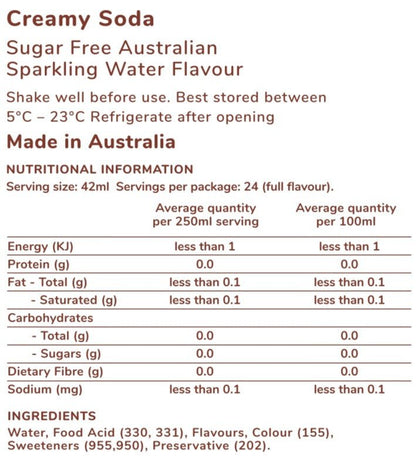 Creamy Soda

Sugar Free Australian Sparkling Water Flavour

Shake well before use. Best stored between 5°C – 23°C Refrigerate after opening

Made in Australia

NUTRITIONAL INFORMATION
Serving size: 42ml Servings per package: 24 (full flavour).

| | Average quantity per 250ml serving | Average quantity per 100ml |
|---|---|---|
| Energy (KJ) | less than 1 | less than 1 |
| Protein (g) | 0.0 | 0.0 |
| Fat - Total (g) | less than 0.1 | less than 0.1 |
| - Saturated (g) | less than 0.1 | less than 0.1 |
| Carbohydrates | | |
| - Total (g) | 0.0 | 0.0 |
| - Sugars (g) | 0.0 | 0.0 |
| Dietary Fibre (g) | 0.0 | 0.0 |
| Sodium (mg) | less than 0.1 | less than 0.1 |

INGREDIENTS
Water, Food Acid (330, 331), Flavours, Colour (155), Sweeteners (955,950), Preservative (202).